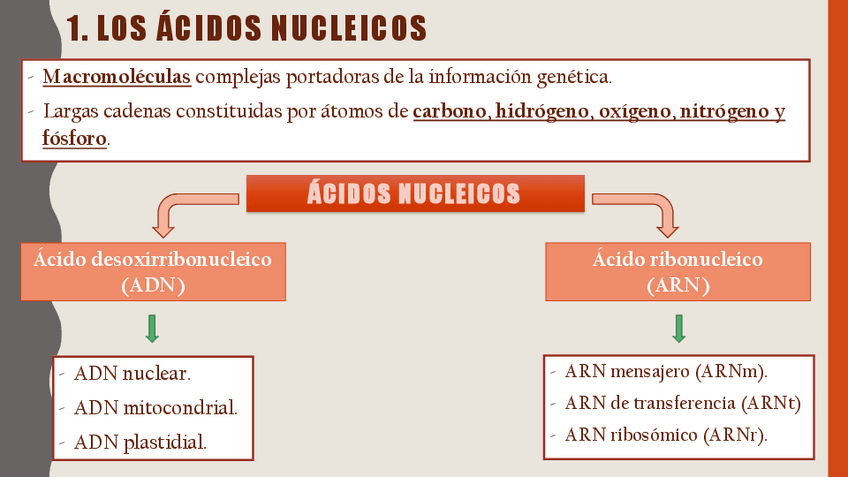 1. LOS ÁCIDOS NUCLEICOS

- Macromoléculas complejas portadoras de la información genética.
- Largas cadenas constituidas por átomos de carbono, hidrógeno, oxígeno, nitrógeno y fósforo.

ÁCIDOS NUCLEICOS

Ácido desoxirribonucleico (ADN)

- ADN nuclear.
- ADN mitocondrial.
- ADN plastidial.

Ácido ribonucleico (ARN)

- ARN mensajero (ARNm).
- ARN de transferencia (ARNt)
- ARN ribosómico (ARNr).